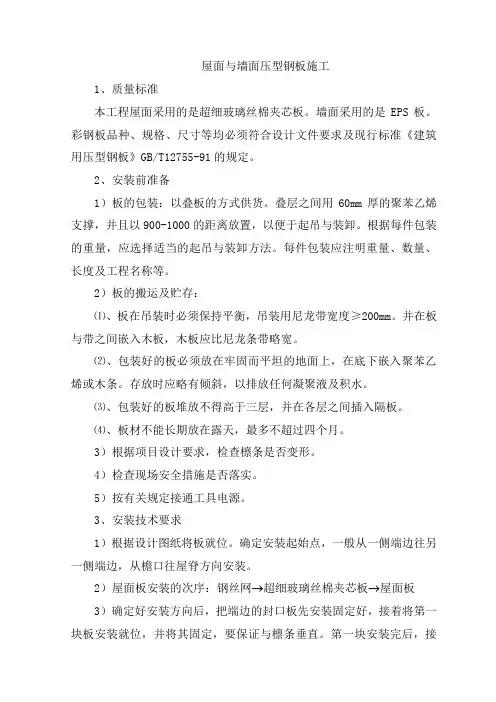 屋面与墙面压型钢板施工

1、质量标准

本工程屋面采用的是超细玻璃丝棉夹芯板。墙面采用的是 EPS 板。彩钢板品种、规格、尺寸等均必须符合设计文件要求及现行标准《建筑用压型钢板》GB/T12755-91 的规定。

2、安装前准备

1）板的包装：以叠板的方式供货。叠层之间用 60mm 厚的聚苯乙烯支撑，并且以 900-1000 的距离放置，以便于起吊与装卸。根据每件包装的重量，应选择适当的起吊与装卸方法。每件包装应注明重量、数量、长度及工程名称等。

2）板的搬运及贮存：

⑴、板在吊装时必须保持平衡，吊装用尼龙带宽度≥200mm。并在板与带之间嵌入木板，木板应比尼龙条带略宽。

⑵、包装好的板必须放在牢固而平坦的地面上，在底下嵌入聚苯乙烯或木条。存放时应略有倾斜，以排放任何凝聚液及积水。

⑶、包装好的板堆放不得高于三层，并在各层之间插入隔板。

⑷、板材不能长期放在露天，最多不超过四个月。

3）根据项目设计要求，检查檩条是否变形。

4）检查现场安全措施是否落实。

5）按有关规定接通工具电源。

3、安装技术要求

1）根据设计图纸将板就位。确定安装起始点，一般从一侧端边往另一侧端边，从檐口往屋脊方向安装。

2）屋面板安装的次序：钢丝网→超细玻璃丝棉夹芯板→屋面板

3）确定好安装方向后，把端边的封口板先安装固定好，接着将第一块板安装就位，并将其固定，要保证与檩条垂直。第一块安装完后，接